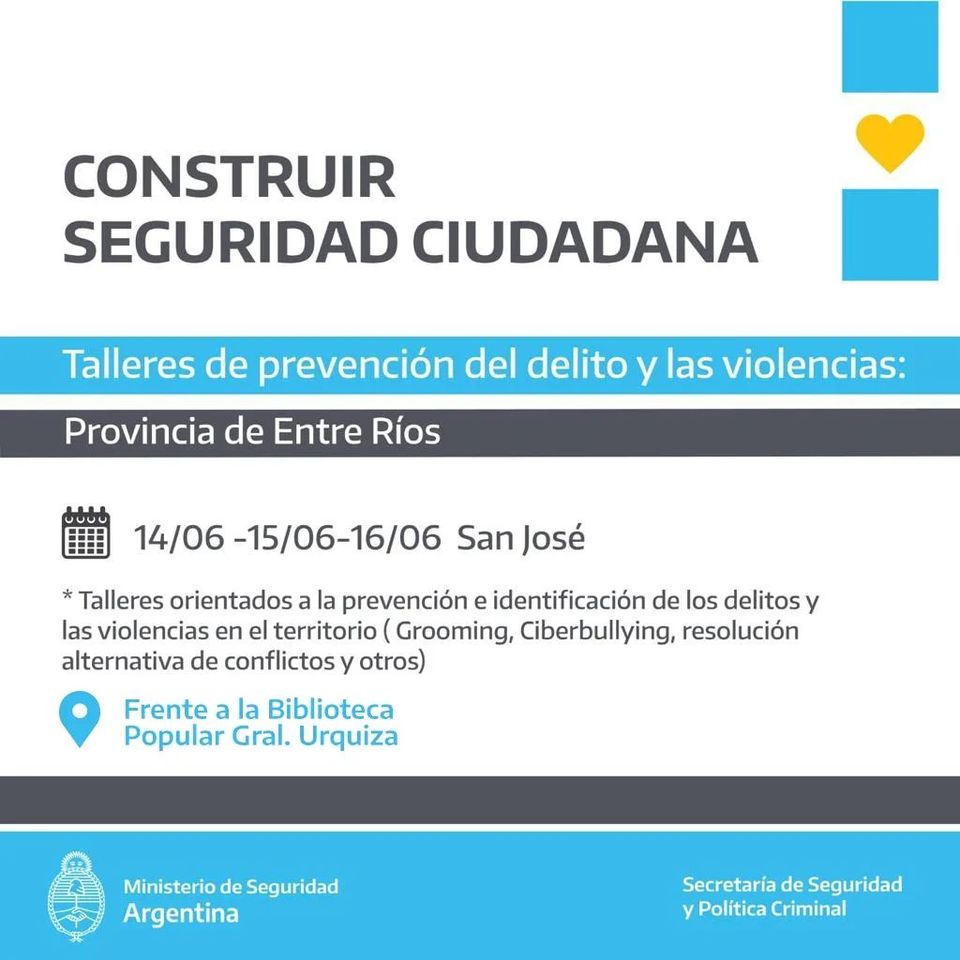 CONSTRUIR
SEGURIDAD CIUDADANA

Talleres de prevención del delito y las violencias:

Provincia de Entre Ríos

14/06 -15/06-16/06 San José

* Talleres orientados a la prevención e identificación de los delitos y las violencias en el territorio ( Grooming, Ciberbullying, resolución alternativa de conflictos y otros)

Frente a la Biblioteca
Popular Gral. Urquiza

Ministerio de Seguridad
Argentina

Secretaría de Seguridad
y Política Criminal